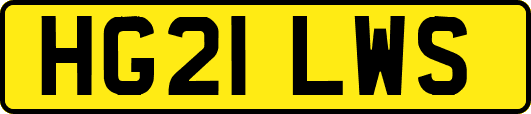 HG21 LWS